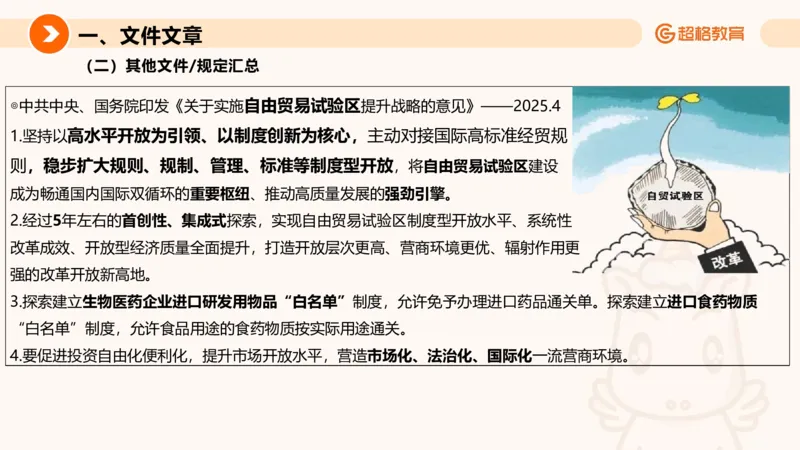 一、文件文章

超格教育

（二）其他文件/规定汇总

◎中共中央、国务院印发《关于实施自由贸易试验区提升战略的意见》——2025.4

1.坚持以高水平开放为引领、以制度创新为核心，主动对接国际高标准经贸规则，稳步扩大规则、规制、管理、标准等制度型开放，将自由贸易试验区建设成为畅通国内国际双循环的重要枢纽、推动高质量发展的强劲引擎。

2.经过5年左右的首创性、集成式探索，实现自由贸易试验区制度型开放水平、系统性改革成效、开放型经济质量全面提升，打造开放层次更高、营商环境更优、辐射作用更强的改革开放新高地。

3.探索建立生物医药企业进口研发用物品“白名单”制度，允许免予办理进口药品通关单。探索建立进口食药物质“白名单”制度，允许食品用途的食药物质按实际用途通关。

4.要促进投资自由化便利化，提升市场开放水平，营造市场化、法治化、国际化一流营商环境。

自贸试验区

改革